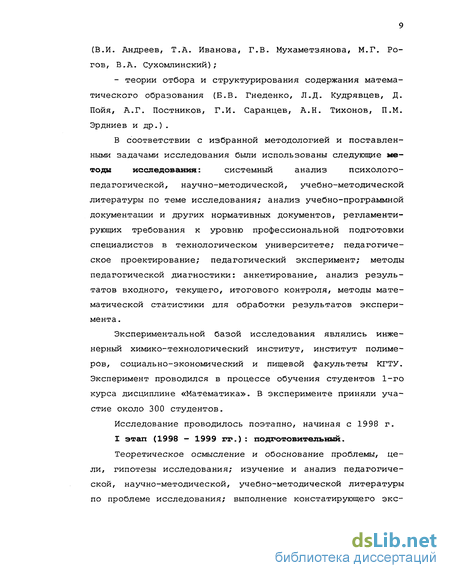 9

(В.И. Андреев, Т.А. Иванова, Г.В. Мухаметзянова, М.Г. Рогов, В.А. Сухомлинский);

- теории отбора и структурирования содержания математического образования (Б.В. Гнеденко, Л.Д. Кудрявцев, Д. Пойя, А.Г. Постников, Г.И. Саранцев, А.Н. Тихонов, П.М. Эрдниев и др.).

В соответствии с избранной методологией и поставленными задачами исследования были использованы следующие методы исследования: системный анализ психолого-педагогической, научно-методической, учебно-методической литературы по теме исследования; анализ учебно-программной документации и других нормативных документов, регламентирующих требования к уровню профессиональной подготовки специалистов в технологическом университете; педагогическое проектирование; педагогический эксперимент; методы педагогической диагностики: анкетирование, анализ результатов входного, текущего, итогового контроля, методы математической статистики для обработки результатов эксперимента.

Экспериментальной базой исследования являлись инженерный химико-технологический институт, институт полимеров, социально-экономический и пищевой факультеты КГТУ. Эксперимент проводился в процессе обучения студентов 1-го курса дисциплине «Математика». В эксперименте приняли участие около 300 студентов.

Исследование проводилось поэтапно, начиная с 1998 г.

I этап (1998 - 1999 гг.): подготовительный.

Теоретическое осмысление и обоснование проблемы, цели, гипотезы исследования; изучение и анализ педагогической, научно-методической, учебно-методической литературы по проблеме исследования; выполнение констатирующего экс-

dsLib.net
библиотека диссертаций